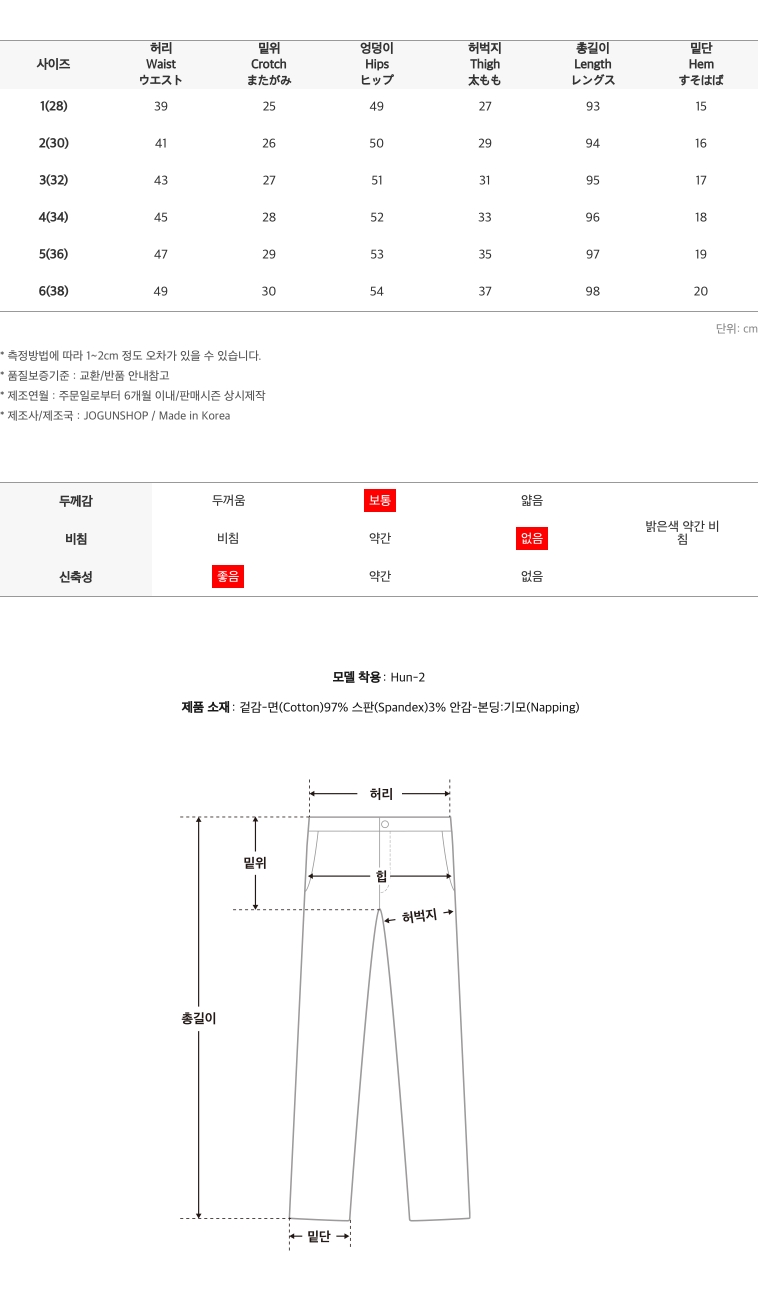 | 사이즈 | 허리 Waist ウエスト | 밑위 Crotch またがみ | 엉덩이 Hips ヒップ | 허벅지 Thigh 太もも | 총길이 Length レングス | 밑단 Hem すそはば |
|---|---|---|---|---|---|---|
| 1(28) | 39 | 25 | 49 | 27 | 93 | 15 |
| 2(30) | 41 | 26 | 50 | 29 | 94 | 16 |
| 3(32) | 43 | 27 | 51 | 31 | 95 | 17 |
| 4(34) | 45 | 28 | 52 | 33 | 96 | 18 |
| 5(36) | 47 | 29 | 53 | 35 | 97 | 19 |
| 6(38) | 49 | 30 | 54 | 37 | 98 | 20 |

단위: cm

* 측정방법에 따라 1~2cm 정도 오차가 있을 수 있습니다.
* 품질보증기준 : 교환/반품 안내참고
* 제조연월 : 주문일로부터 6개월 이내/판매시즌 상시제작
* 제조사/제조국 : JOGUNSHOP / Made in Korea

| 두께감 | 두꺼움 | 보통 | 얇음 | |
|---|---|---|---|---|
| 비침 | 비침 | 약간 | 없음 | 밝은색 약간 비침 |
| 신축성 | 좋음 | 약간 | 없음 | |

모델 착용 : Hun-2

제품 소재 : 겉감-면(Cotton)97% 스판(Spandex)3% 안감-본딩:기모(Napping)

허리
밑위
힙
허벅지
총길이
밑단